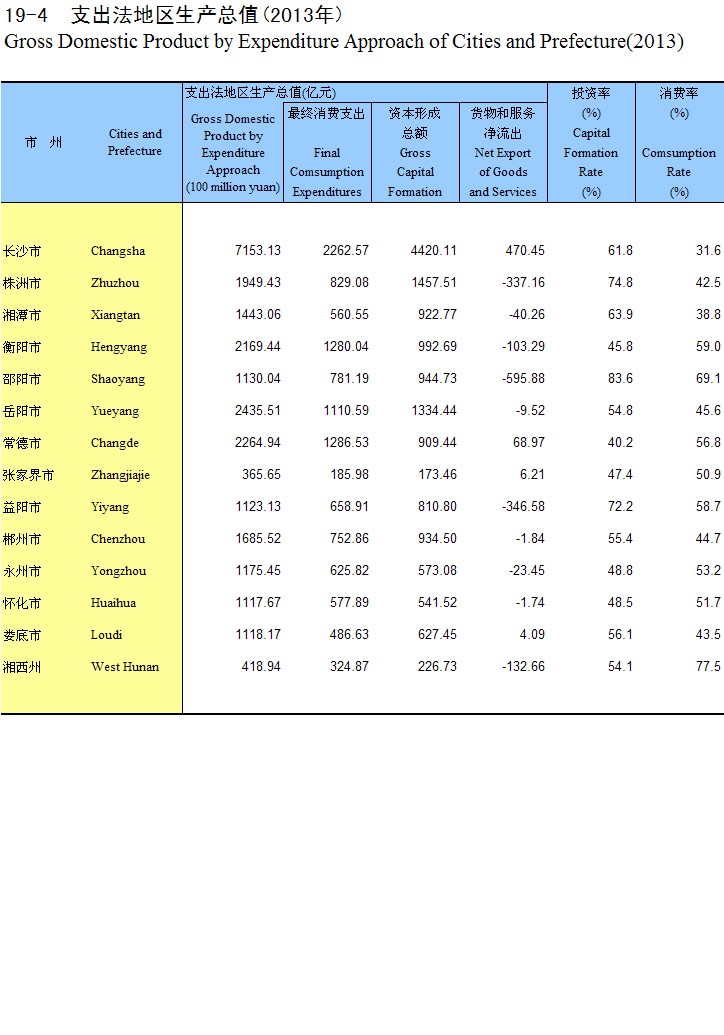 19-4　支出法地区生产总值(2013年)
Gross Domestic Product by Expenditure Approach of Cities and Prefecture(2013)

| 市　州 | Cities and Prefecture | 支出法地区生产总值(亿元) Gross Domestic Product by Expenditure Approach (100 million yuan) | 最终消费支出 Final Comsumption Expenditures | 资本形成总额 Gross Capital Formation | 货物和服务净流出 Net Export of Goods and Services | 投资率 (%) Capital Formation Rate (%) | 消费率 (%) Comsumption Rate (%) |
|---|---|---|---|---|---|---|---|
| 长沙市 | Changsha | 7153.13 | 2262.57 | 4420.11 | 470.45 | 61.8 | 31.6 |
| 株洲市 | Zhuzhou | 1949.43 | 829.08 | 1457.51 | -337.16 | 74.8 | 42.5 |
| 湘潭市 | Xiangtan | 1443.06 | 560.55 | 922.77 | -40.26 | 63.9 | 38.8 |
| 衡阳市 | Hengyang | 2169.44 | 1280.04 | 992.69 | -103.29 | 45.8 | 59.0 |
| 邵阳市 | Shaoyang | 1130.04 | 781.19 | 944.73 | -595.88 | 83.6 | 69.1 |
| 岳阳市 | Yueyang | 2435.51 | 1110.59 | 1334.44 | -9.52 | 54.8 | 45.6 |
| 常德市 | Changde | 2264.94 | 1286.53 | 909.44 | 68.97 | 40.2 | 56.8 |
| 张家界市 | Zhangjiajie | 365.65 | 185.98 | 173.46 | 6.21 | 47.4 | 50.9 |
| 益阳市 | Yiyang | 1123.13 | 658.91 | 810.80 | -346.58 | 72.2 | 58.7 |
| 郴州市 | Chenzhou | 1685.52 | 752.86 | 934.50 | -1.84 | 55.4 | 44.7 |
| 永州市 | Yongzhou | 1175.45 | 625.82 | 573.08 | -23.45 | 48.8 | 53.2 |
| 怀化市 | Huaihua | 1117.67 | 577.89 | 541.52 | -1.74 | 48.5 | 51.7 |
| 娄底市 | Loudi | 1118.17 | 486.63 | 627.45 | 4.09 | 56.1 | 43.5 |
| 湘西州 | West Hunan | 418.94 | 324.87 | 226.73 | -132.66 | 54.1 | 77.5 |